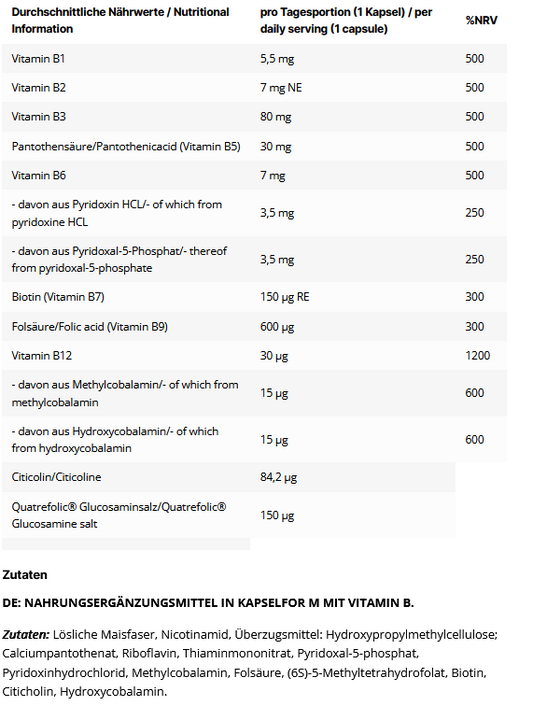 | Durchschnittliche Nährwerte / Nutritional Information | pro Tagesportion (1 Kapsel) / per daily serving (1 capsule) | %NRV |
|---|---|---|
| Vitamin B1 | 5,5 mg | 500 |
| Vitamin B2 | 7 mg NE | 500 |
| Vitamin B3 | 80 mg | 500 |
| Pantothensäure/Pantothenicacid (Vitamin B5) | 30 mg | 500 |
| Vitamin B6 | 7 mg | 500 |
| - davon aus Pyridoxin HCL/- of which from pyridoxine HCL | 3,5 mg | 250 |
| - davon aus Pyridoxal-5-Phosphat/- thereof from pyridoxal-5-phosphate | 3,5 mg | 250 |
| Biotin (Vitamin B7) | 150 µg RE | 300 |
| Folsäure/Folic acid (Vitamin B9) | 600 µg | 300 |
| Vitamin B12 | 30 µg | 1200 |
| - davon aus Methylcobalamin/- of which from methylcobalamin | 15 µg | 600 |
| - davon aus Hydroxycobalamin/- of which from hydroxycobalamin | 15 µg | 600 |
| Citicolin/Citicoline | 84,2 µg | |
| Quatrefolic® Glucosaminsalz/Quatrefolic® Glucosamine salt | 150 µg | |

Zutaten

DE: NAHRUNGSERGÄNZUNGSMITTEL IN KAPSELFOR M MIT VITAMIN B.

Zutaten: Lösliche Maisfaser, Nicotinamid, Überzugsmittel: Hydroxypropylmethylcellulose; Calciumpantothenat, Riboflavin, Thiaminmononitrat, Pyridoxal-5-phosphat, Pyridoxinhydrochlorid, Methylcobalamin, Folsäure, (6S)-5-Methyltetrahydrofolat, Biotin, Citicholin, Hydroxycobalamin.